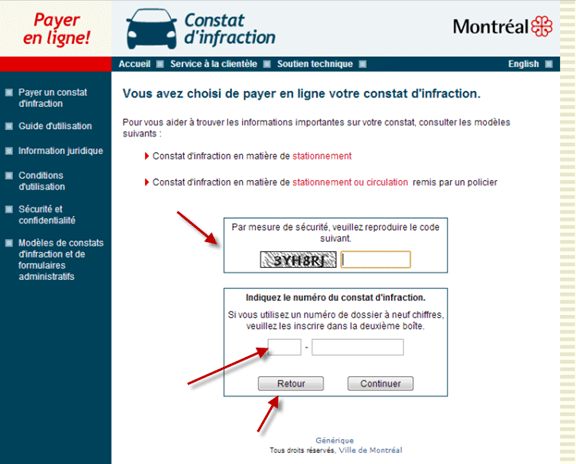 Payer en ligne!

Constat d'infraction

Montréal

Accueil Service à la clientèle Soutien technique English

Payer un constat d'infraction

Guide d'utilisation

Information juridique

Conditions d'utilisation

Sécurité et confidentialité

Modèles de constats d'infraction et de formulaires administratifs

Vous avez choisi de payer en ligne votre constat d'infraction.

Pour vous aider à trouver les informations importantes sur votre constat, consulter les modèles suivants :

Constat d'infraction en matière de stationnement

Constat d'infraction en matière de stationnement ou circulation remis par un policier

Par mesure de sécurité, veuillez reproduire le code suivant.

3YH8RJ

Indiquez le numéro du constat d'infraction.

Si vous utilisez un numéro de dossier à neuf chiffres, veuillez les inscrire dans la deuxième boîte.

-

Retour Continuer

Générique
Tous droits réservés, Ville de Montréal